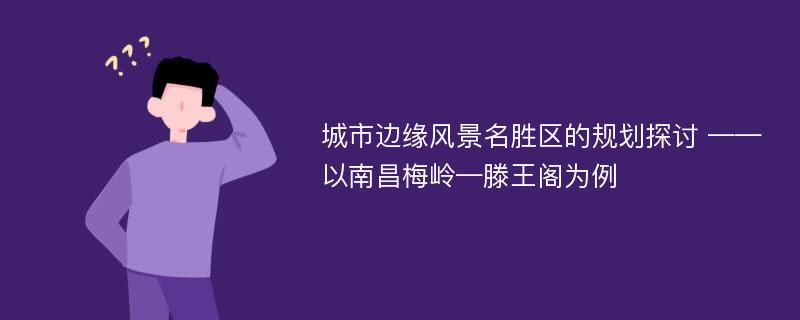 ???

城市边缘风景名胜区的规划探讨 ——以南昌梅岭—滕王阁为例